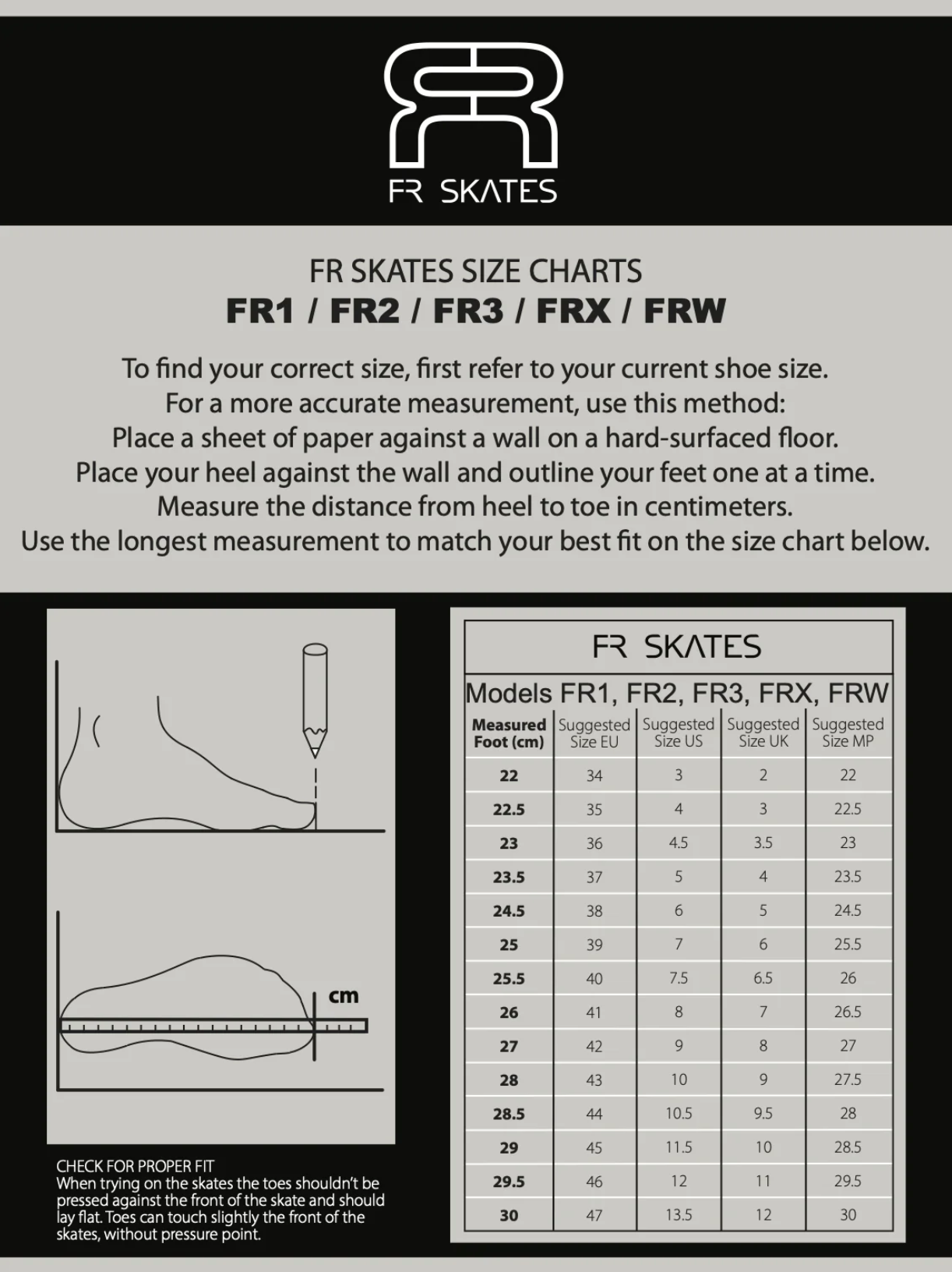 FR SKATES

FR SKATES SIZE CHARTS
FR1 / FR2 / FR3 / FRX / FRW

To find your correct size, first refer to your current shoe size.
For a more accurate measurement, use this method:
Place a sheet of paper against a wall on a hard-surfaced floor.
Place your heel against the wall and outline your feet one at a time.
Measure the distance from heel to toe in centimeters.
Use the longest measurement to match your best fit on the size chart below.

cm

CHECK FOR PROPER FIT
When trying on the skates the toes shouldn't be pressed against the front of the skate and should lay flat. Toes can touch slightly the front of the skates, without pressure point.

FR SKATES

Models FR1, FR2, FR3, FRX, FRW

| Measured Foot (cm) | Suggested Size EU | Suggested Size US | Suggested Size UK | Suggested Size MP |
|---|---|---|---|---|
| 22 | 34 | 3 | 2 | 22 |
| 22.5 | 35 | 4 | 3 | 22.5 |
| 23 | 36 | 4.5 | 3.5 | 23 |
| 23.5 | 37 | 5 | 4 | 23.5 |
| 24.5 | 38 | 6 | 5 | 24.5 |
| 25 | 39 | 7 | 6 | 25.5 |
| 25.5 | 40 | 7.5 | 6.5 | 26 |
| 26 | 41 | 8 | 7 | 26.5 |
| 27 | 42 | 9 | 8 | 27 |
| 28 | 43 | 10 | 9 | 27.5 |
| 28.5 | 44 | 10.5 | 9.5 | 28 |
| 29 | 45 | 11.5 | 10 | 28.5 |
| 29.5 | 46 | 12 | 11 | 29.5 |
| 30 | 47 | 13.5 | 12 | 30 |